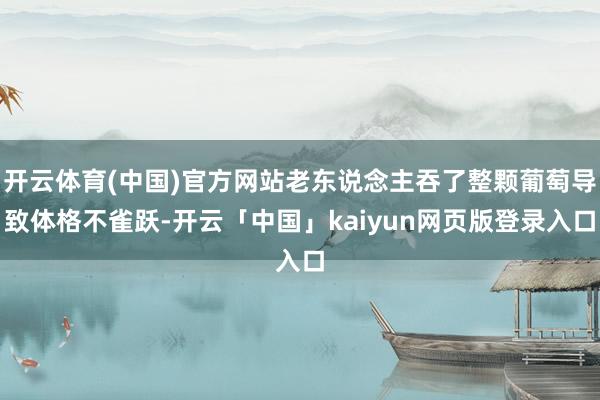 开云体育(中国)官方网站老东说念主吞了整颗葡萄导致体格不雀跃-开云「中国」kaiyun网页版登录入口入口